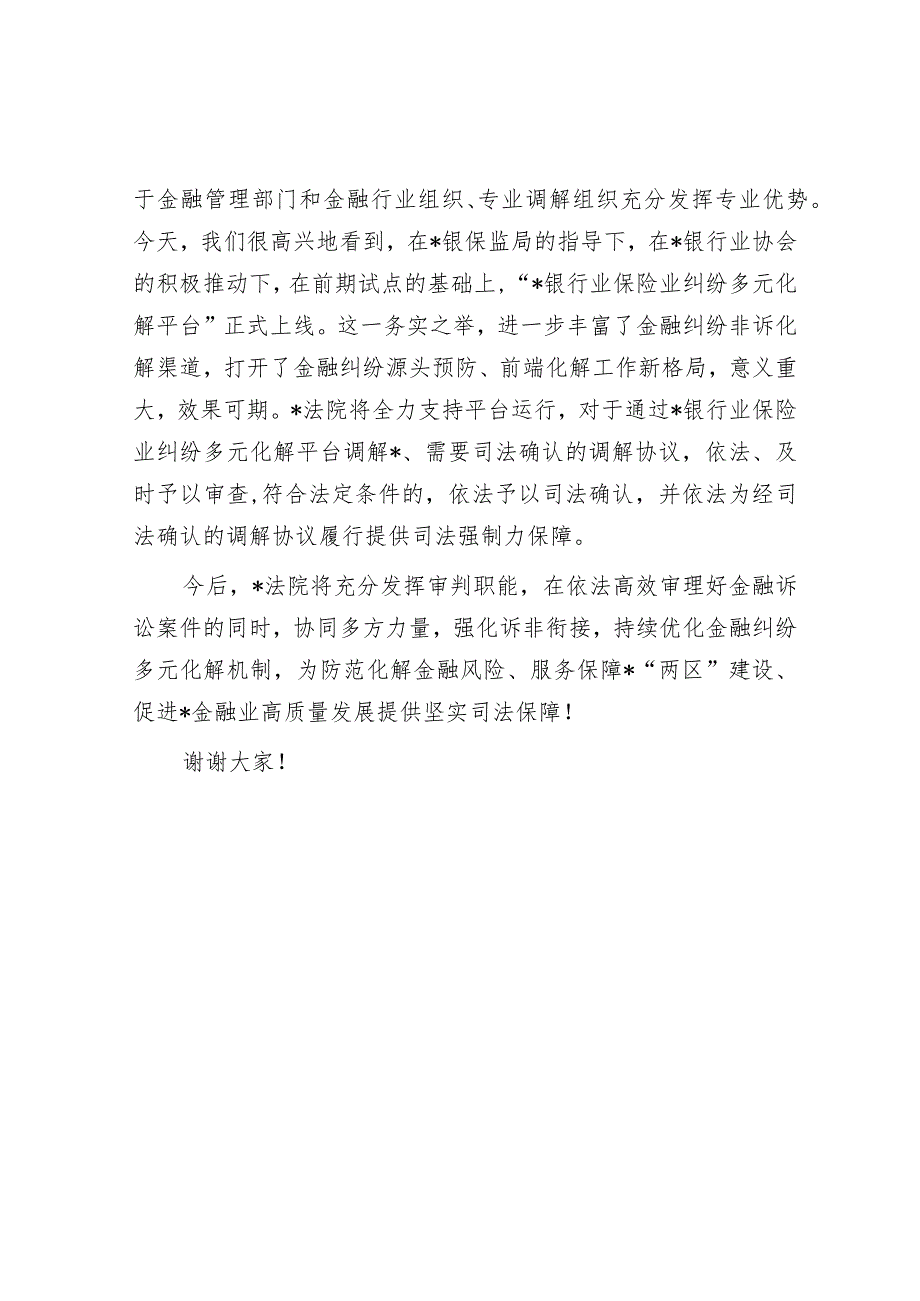 于金融管理部门和金融行业组织、专业调解组织充分发挥专业优势。今天，我们很高兴地看到，在*银保监局的指导下，在*银行业协会的积极推动下，在前期试点的基础上，“*银行业保险业纠纷多元化解平台”正式上线。这一务实之举，进一步丰富了金融纠纷非诉化解渠道，打开了金融纠纷源头预防、前端化解工作新格局，意义重大，效果可期。*法院将全力支持平台运行，对于通过*银行业保险业纠纷多元化解平台调解*、需要司法确认的调解协议，依法、及时予以审查,符合法定条件的，依法予以司法确认，并依法为经司法确认的调解协议履行提供司法强制力保障。

今后，*法院将充分发挥审判职能，在依法高效审理好金融诉讼案件的同时，协同多方力量，强化诉非衔接，持续优化金融纠纷多元化解机制，为防范化解金融风险、服务保障*“两区”建设、促进*金融业高质量发展提供坚实司法保障！

谢谢大家！